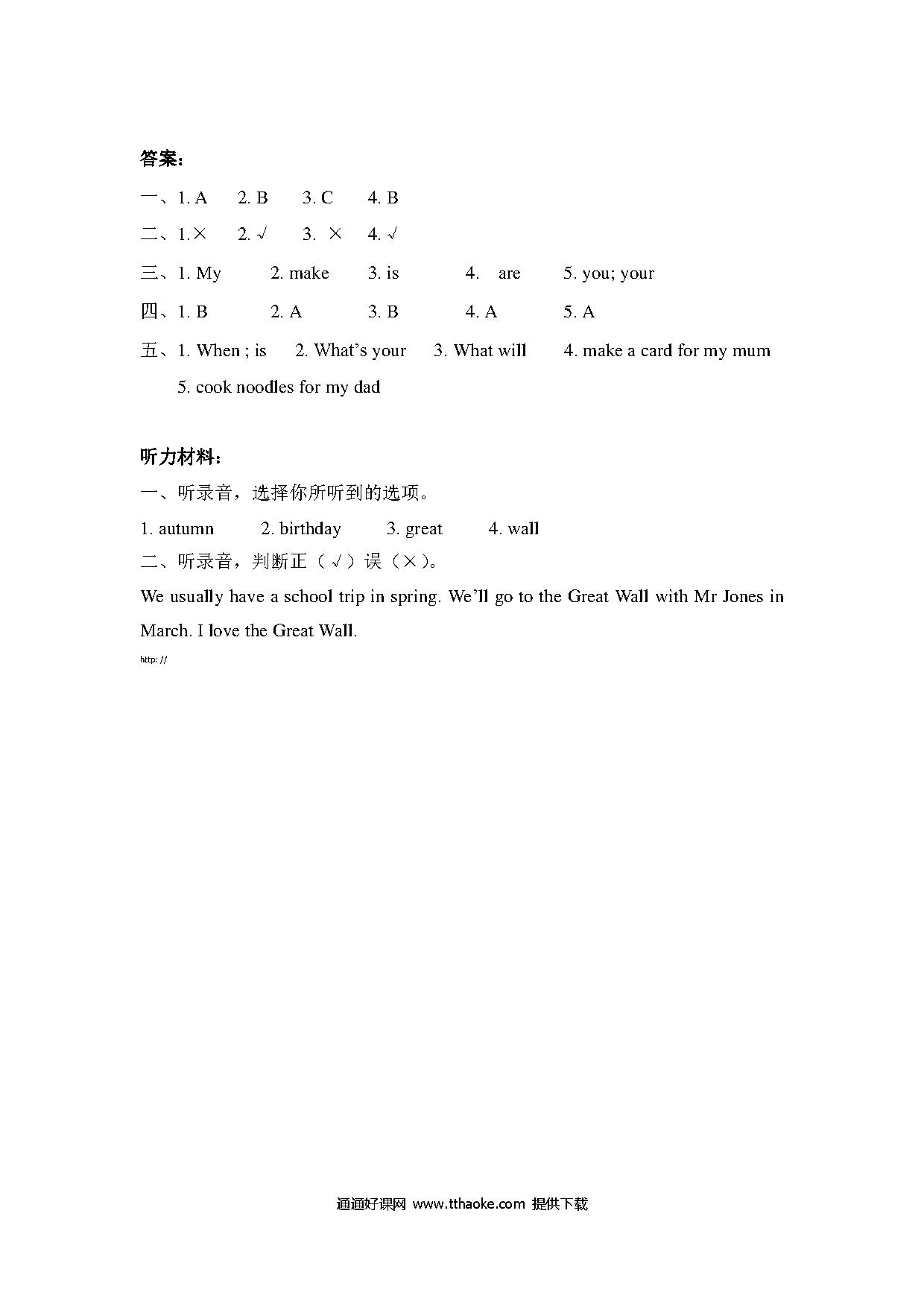 答案：

一、1. A　2. B　3. C　4. B

二、1.×　2. √　3. ×　4. √

三、1. My　2. make　3. is　4. are　5. you; your

四、1. B　2. A　3. B　4. A　5. A

五、1. When ; is　2. What's your　3. What will　4. make a card for my mum
5. cook noodles for my dad

听力材料：

一、听录音，选择你所听到的选项。

1. autumn　2. birthday　3. great　4. wall

二、听录音，判断正（√）误（×）。

We usually have a school trip in spring. We'll go to the Great Wall with Mr Jones in March. I love the Great Wall.

http: //

通通好课网 www.tthaoke.com 提供下载